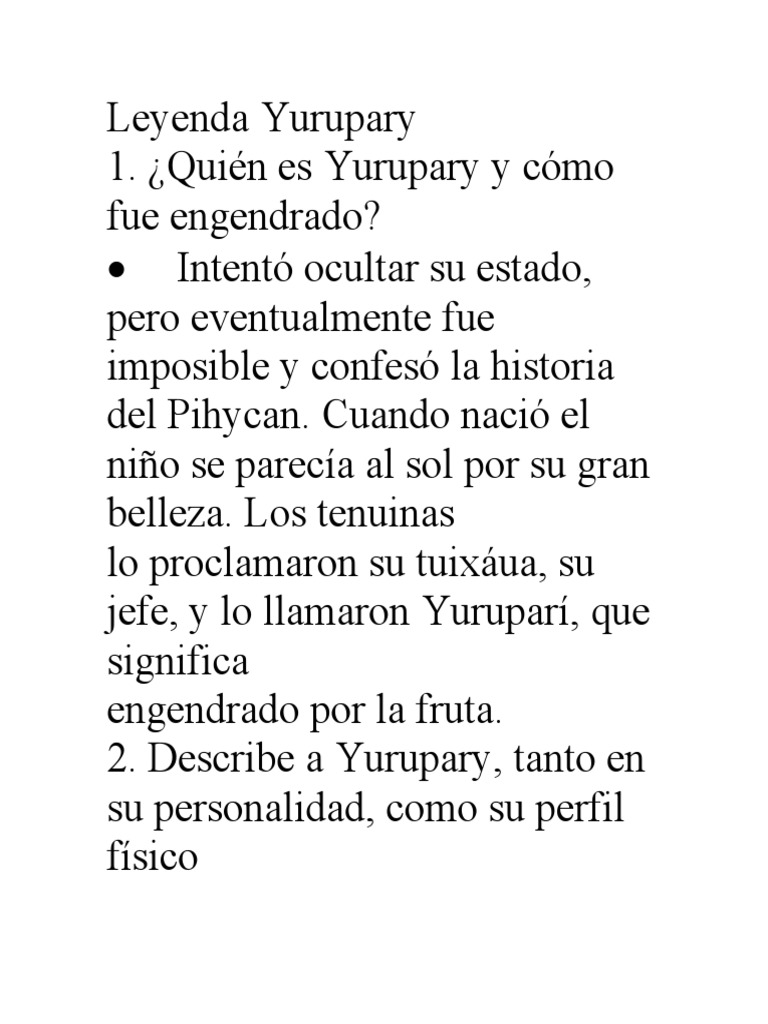 Leyenda Yurupary
1. ¿Quién es Yurupary y cómo fue engendrado?
• Intentó ocultar su estado, pero eventualmente fue imposible y confesó la historia del Pihycan. Cuando nació el niño se parecía al sol por su gran belleza. Los tenuinas
lo proclamaron su tuixáua, su jefe, y lo llamaron Yuruparí, que significa
engendrado por la fruta.
2. Describe a Yurupary, tanto en su personalidad, como su perfil físico